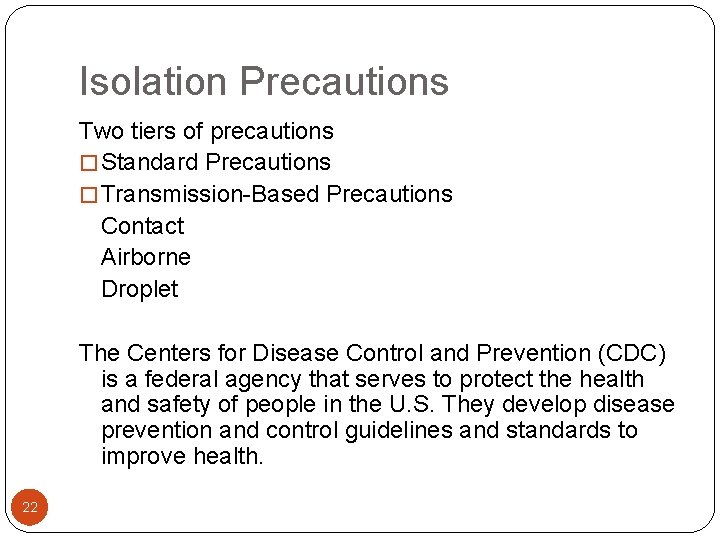 Isolation Precautions

Two tiers of precautions
□ Standard Precautions
□ Transmission-Based Precautions
Contact
Airborne
Droplet

The Centers for Disease Control and Prevention (CDC) is a federal agency that serves to protect the health and safety of people in the U.S. They develop disease prevention and control guidelines and standards to improve health.

22